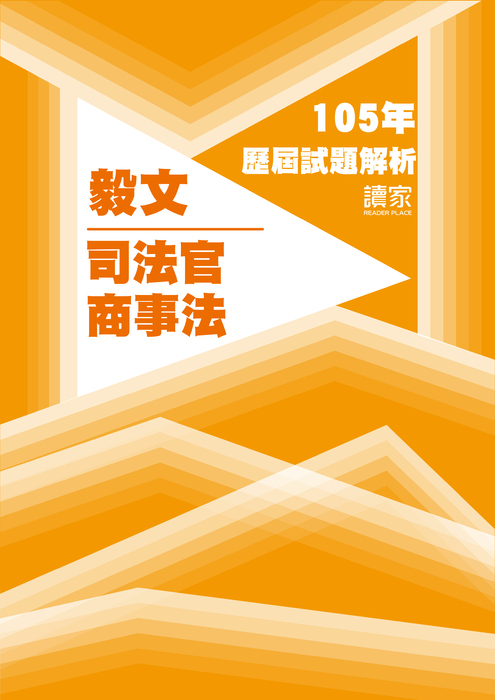 105年
歷屆試題解析
讀家
READER PLACE

毅文

司法官
商事法